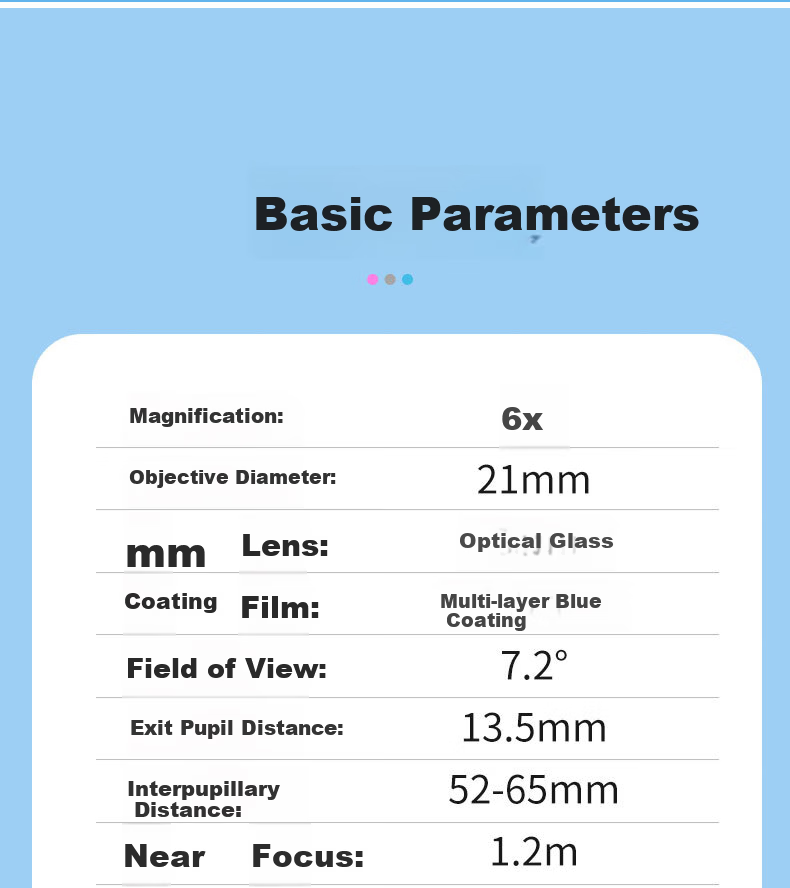 Basic Parameters

Magnification: 6x

Objective Diameter: 21mm

mm Lens: Optical Glass

Coating Film: Multi-layer Blue Coating

Field of View: 7.2°

Exit Pupil Distance: 13.5mm

Interpupillary Distance: 52-65mm

Near Focus: 1.2m